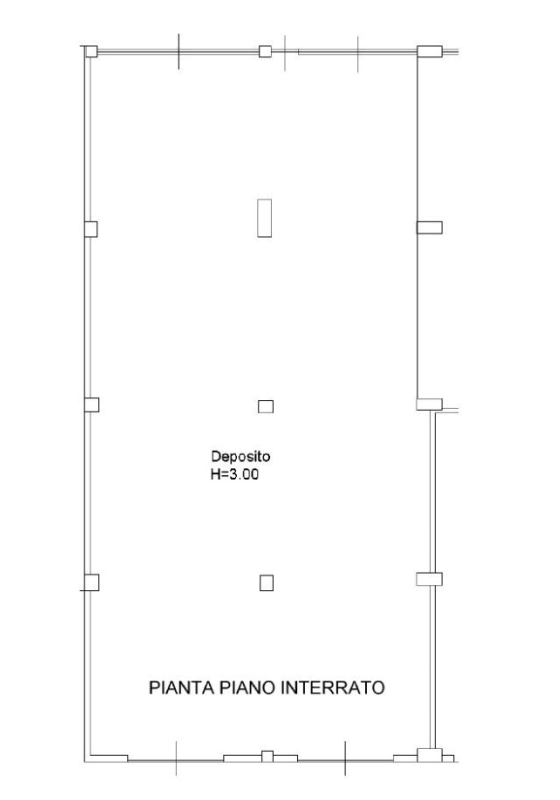 Deposito
H=3.00

PIANTA PIANO INTERRATO